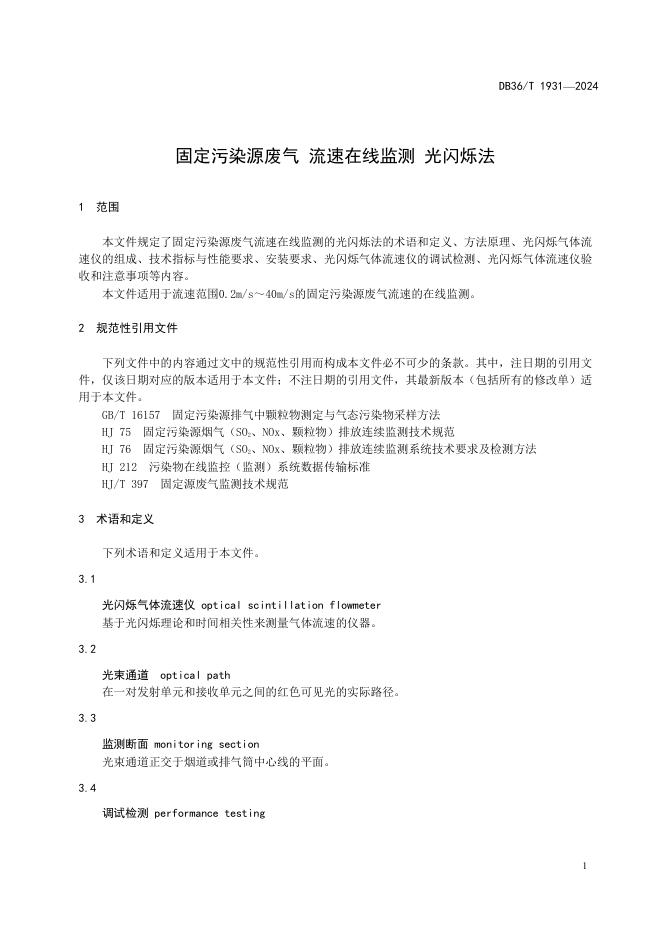 DB36/T 1931—2024

固定污染源废气 流速在线监测 光闪烁法

1 范围

本文件规定了固定污染源废气流速在线监测的光闪烁法的术语和定义、方法原理、光闪烁气体流速仪的组成、技术指标与性能要求、安装要求、光闪烁气体流速仪的调试检测、光闪烁气体流速仪验收和注意事项等内容。

本文件适用于流速范围0.2m/s～40m/s的固定污染源废气流速的在线监测。

2 规范性引用文件

下列文件中的内容通过文中的规范性引用而构成本文件必不可少的条款。其中，注日期的引用文件，仅该日期对应的版本适用于本文件；不注日期的引用文件，其最新版本（包括所有的修改单）适用于本文件。

GB/T 16157 固定污染源排气中颗粒物测定与气态污染物采样方法
HJ 75 固定污染源烟气（$SO_2$、NOx、颗粒物）排放连续监测技术规范
HJ 76 固定污染源烟气（$SO_2$、NOx、颗粒物）排放连续监测系统技术要求及检测方法
HJ 212 污染物在线监控（监测）系统数据传输标准
HJ/T 397 固定源废气监测技术规范

3 术语和定义

下列术语和定义适用于本文件。

3.1

光闪烁气体流速仪 optical scintillation flowmeter
基于光闪烁理论和时间相关性来测量气体流速的仪器。

3.2

光束通道 optical path
在一对发射单元和接收单元之间的红色可见光的实际路径。

3.3

监测断面 monitoring section
光束通道正交于烟道或排气筒中心线的平面。

3.4

调试检测 performance testing

1